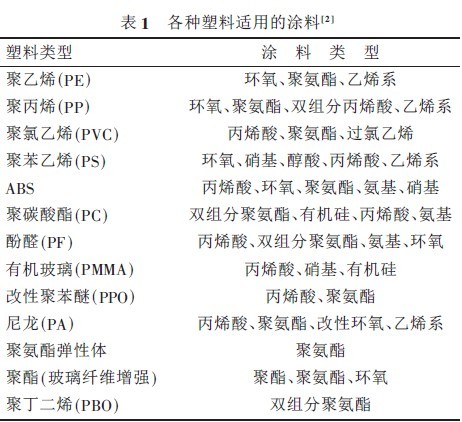 表 1　各种塑料适用的涂料$^{[2]}$

| 塑料类型 | 涂　料　类　型 |
|---|---|
| 聚乙烯(PE) | 环氧、聚氨酯、乙烯系 |
| 聚丙烯(PP) | 环氧、聚氨酯、双组分丙烯酸、乙烯系 |
| 聚氯乙烯(PVC) | 丙烯酸、聚氨酯、过氯乙烯 |
| 聚苯乙烯(PS) | 环氧、硝基、醇酸、丙烯酸、乙烯系 |
| ABS | 丙烯酸、环氧、聚氨酯、氨基、硝基 |
| 聚碳酸酯(PC) | 双组分聚氨酯、有机硅、丙烯酸、氨基 |
| 酚醛(PF) | 丙烯酸、双组分聚氨酯、氨基、环氧 |
| 有机玻璃(PMMA) | 丙烯酸、硝基、有机硅 |
| 改性聚苯醚(PPO) | 丙烯酸、聚氨酯 |
| 尼龙(PA) | 丙烯酸、聚氨酯、改性环氧、乙烯系 |
| 聚氨酯弹性体 | 聚氨酯 |
| 聚酯(玻璃纤维增强) | 聚酯、聚氨酯、环氧 |
| 聚丁二烯(PBO) | 双组分聚氨酯 |